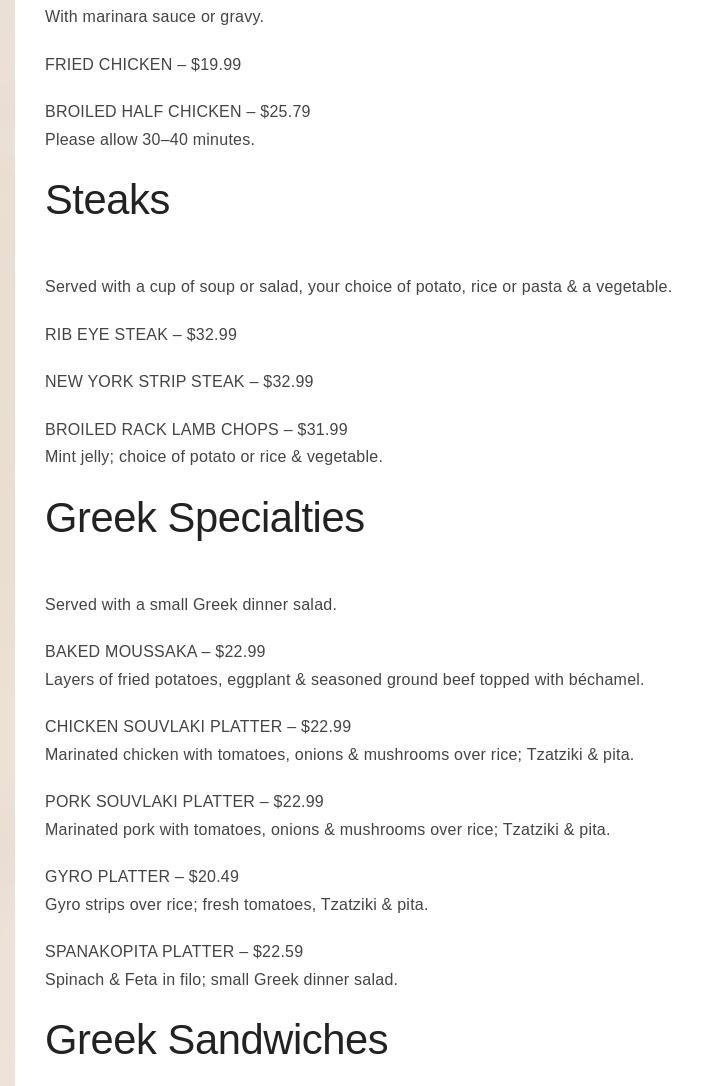 With marinara sauce or gravy.

FRIED CHICKEN – $19.99

BROILED HALF CHICKEN – $25.79
Please allow 30–40 minutes.

Steaks

Served with a cup of soup or salad, your choice of potato, rice or pasta & a vegetable.

RIB EYE STEAK – $32.99

NEW YORK STRIP STEAK – $32.99

BROILED RACK LAMB CHOPS – $31.99
Mint jelly; choice of potato or rice & vegetable.

Greek Specialties

Served with a small Greek dinner salad.

BAKED MOUSSAKA – $22.99
Layers of fried potatoes, eggplant & seasoned ground beef topped with béchamel.

CHICKEN SOUVLAKI PLATTER – $22.99
Marinated chicken with tomatoes, onions & mushrooms over rice; Tzatziki & pita.

PORK SOUVLAKI PLATTER – $22.99
Marinated pork with tomatoes, onions & mushrooms over rice; Tzatziki & pita.

GYRO PLATTER – $20.49
Gyro strips over rice; fresh tomatoes, Tzatziki & pita.

SPANAKOPITA PLATTER – $22.59
Spinach & Feta in filo; small Greek dinner salad.

Greek Sandwiches